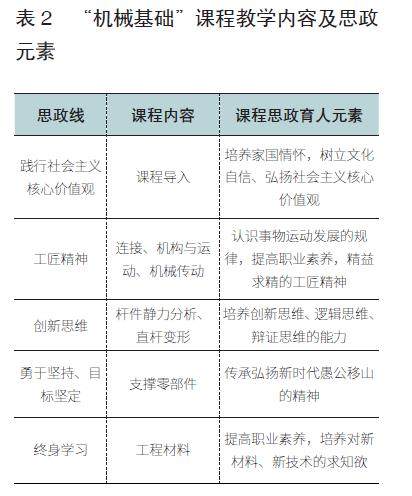 表 2　“机械基础”课程教学内容及思政元素

| 思政线 | 课程内容 | 课程思政育人元素 |
|---|---|---|
| 践行社会主义核心价值观 | 课程导入 | 培养家国情怀，树立文化自信、弘扬社会主义核心价值观 |
| 工匠精神 | 连接、机构与运动、机械传动 | 认识事物运动发展的规律，提高职业素养，精益求精的工匠精神 |
| 创新思维 | 杆件静力分析、直杆变形 | 培养创新思维、逻辑思维、辩证思维的能力 |
| 勇于坚持、目标坚定 | 支撑零部件 | 传承弘扬新时代愚公移山的精神 |
| 终身学习 | 工程材料 | 提高职业素养，培养对新材料、新技术的求知欲 |